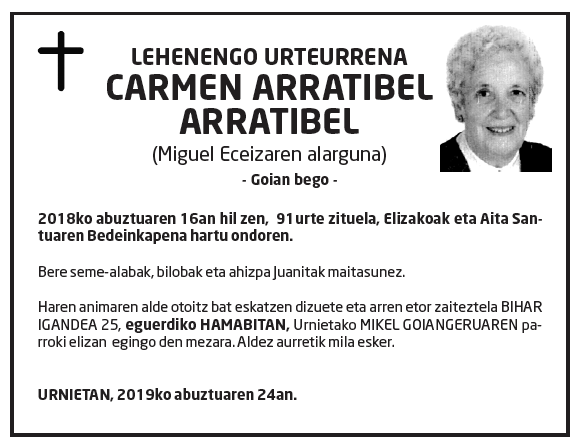 LEHENENGO URTEURRENA
CARMEN ARRATIBEL ARRATIBEL
(Miguel Eceizaren alarguna)
- Goian bego -

2018ko abuztuaren 16an hil zen, 91 urte zituela, Elizakoak eta Aita Santuaren Bedeinkapena hartu ondoren.

Bere seme-alabak, bilobak eta ahizpa Juanitak maitasunez.

Haren animaren alde otoitz bat eskatzen dizuete eta arren etor zaiteztela BIHAR IGANDEA 25, eguerdiko HAMABITAN, Urnietako MIKEL GOIANGERUAREN parroki elizan egingo den mezara. Aldez aurretik mila esker.

URNIETAN, 2019ko abuztuaren 24an.